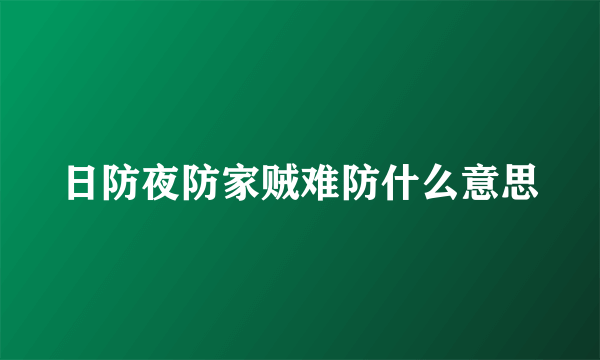 日防夜防家贼难防什么意思